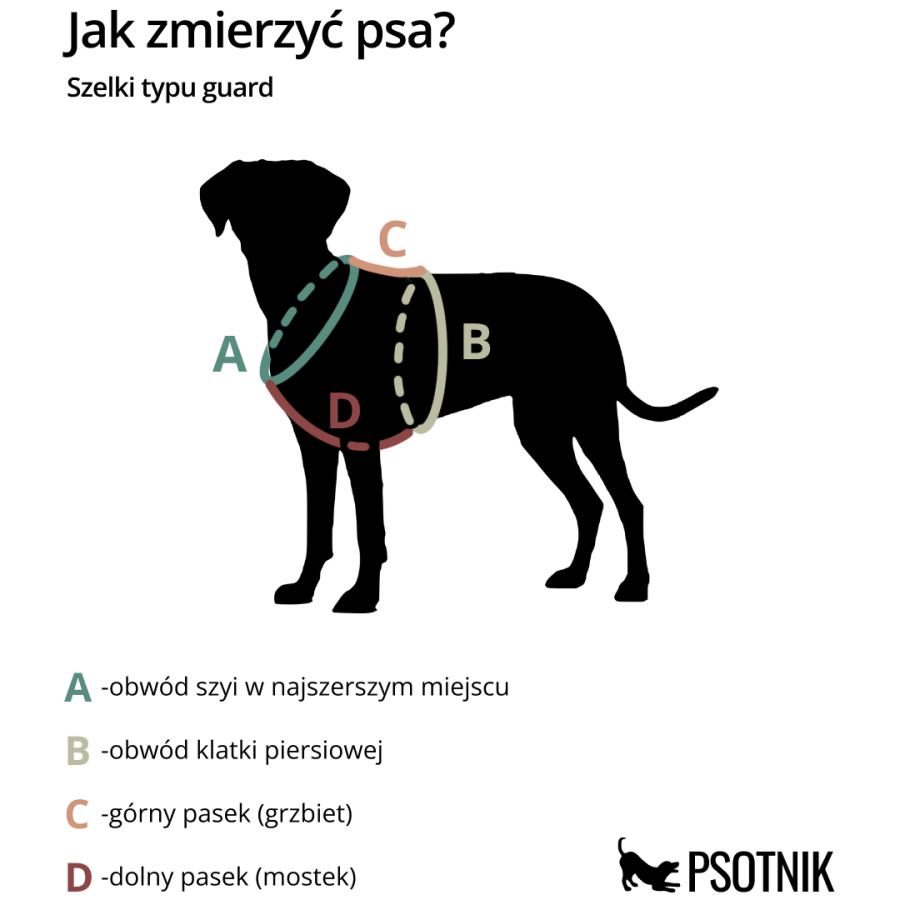 Jak zmierzyć psa?

Szelki typu guard

C

A

B

D

A -obwód szyi w najszerszym miejscu

B -obwód klatki piersiowej

C -górny pasek (grzbiet)

D -dolny pasek (mostek)

PSOTNIK